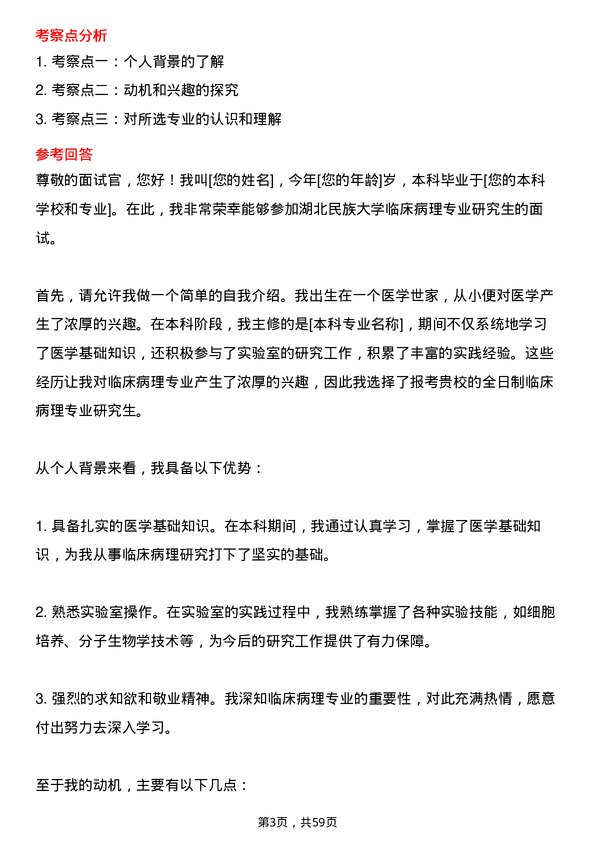 考察点分析

1. 考察点一：个人背景的了解

2. 考察点二：动机和兴趣的探究

3. 考察点三：对所选专业的认识和理解

参考回答

尊敬的面试官，您好！我叫[您的姓名]，今年[您的年龄]岁，本科毕业于[您的本科学校和专业]。在此，我非常荣幸能够参加湖北民族大学临床病理专业研究生的面试。

首先，请允许我做一个简单的自我介绍。我出生在一个医学世家，从小便对医学产生了浓厚的兴趣。在本科阶段，我主修的是[本科专业名称]，期间不仅系统地学习了医学基础知识，还积极参与了实验室的研究工作，积累了丰富的实践经验。这些经历让我对临床病理专业产生了浓厚的兴趣，因此我选择了报考贵校的全日制临床病理专业研究生。

从个人背景来看，我具备以下优势：

1. 具备扎实的医学基础知识。在本科期间，我通过认真学习，掌握了医学基础知识，为我从事临床病理研究打下了坚实的基础。

2. 熟悉实验室操作。在实验室的实践过程中，我熟练掌握了各种实验技能，如细胞培养、分子生物学技术等，为今后的研究工作提供了有力保障。

3. 强烈的求知欲和敬业精神。我深知临床病理专业的重要性，对此充满热情，愿意付出努力去深入学习。

至于我的动机，主要有以下几点：

第3页，共59页